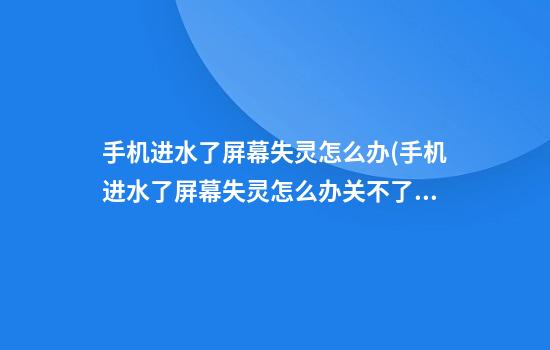 手机进水了屏幕失灵怎么办(手机进水了屏幕失灵怎么办关不了...